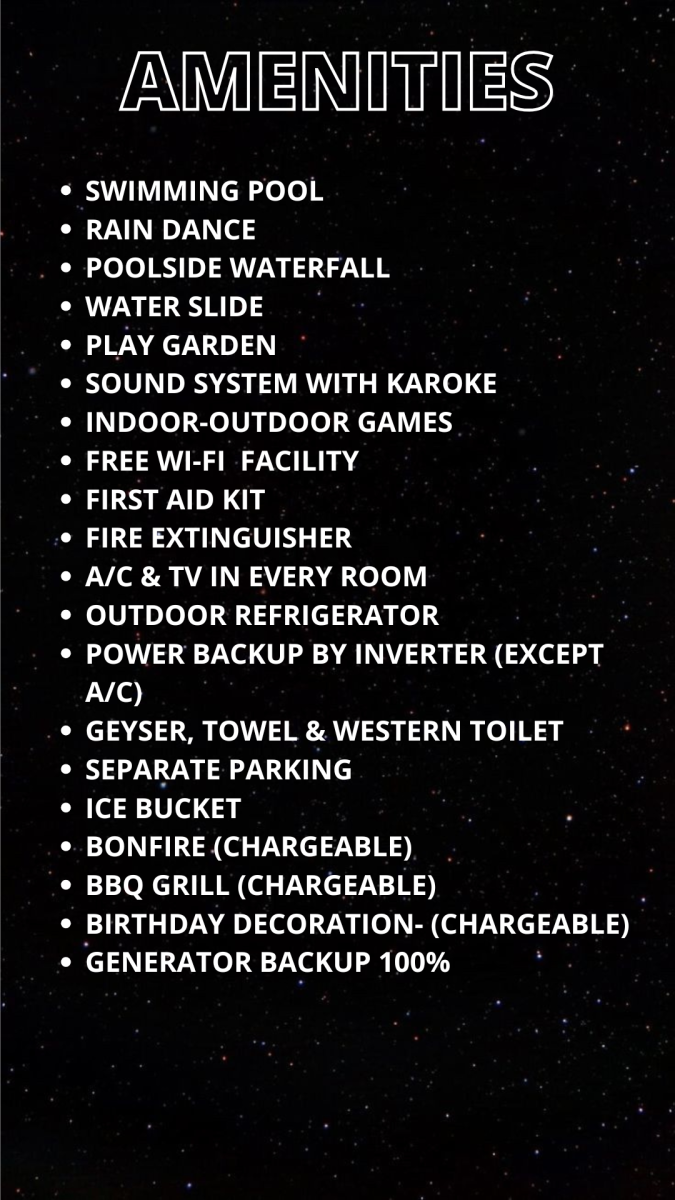 AMENITIES

• SWIMMING POOL
• RAIN DANCE
• POOLSIDE WATERFALL
• WATER SLIDE
• PLAY GARDEN
• SOUND SYSTEM WITH KAROKE
• INDOOR-OUTDOOR GAMES
• FREE WI-FI FACILITY
• FIRST AID KIT
• FIRE EXTINGUISHER
• A/C & TV IN EVERY ROOM
• OUTDOOR REFRIGERATOR
• POWER BACKUP BY INVERTER (EXCEPT A/C)
• GEYSER, TOWEL & WESTERN TOILET
• SEPARATE PARKING
• ICE BUCKET
• BONFIRE (CHARGEABLE)
• BBQ GRILL (CHARGEABLE)
• BIRTHDAY DECORATION- (CHARGEABLE)
• GENERATOR BACKUP 100%